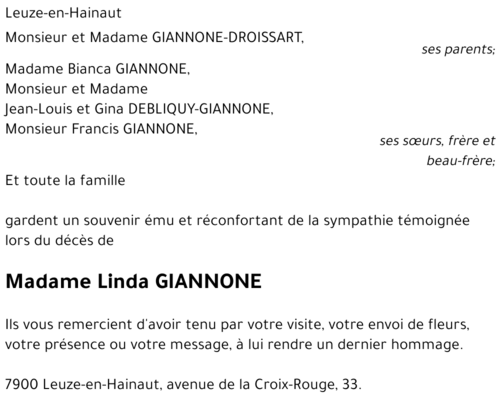 Leuze-en-Hainaut

Monsieur et Madame GIANNONE-DROISSART,

ses parents;

Madame Bianca GIANNONE,
Monsieur et Madame
Jean-Louis et Gina DEBLIQUY-GIANNONE,
Monsieur Francis GIANNONE,

ses sœurs, frère et beau-frère;

Et toute la famille

gardent un souvenir ému et réconfortant de la sympathie témoignée lors du décès de

Madame Linda GIANNONE

Ils vous remercient d'avoir tenu par votre visite, votre envoi de fleurs, votre présence ou votre message, à lui rendre un dernier hommage.

7900 Leuze-en-Hainaut, avenue de la Croix-Rouge, 33.